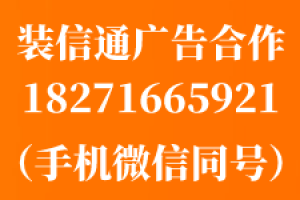 装信通广告合作
18271665921
（手机微信同号）